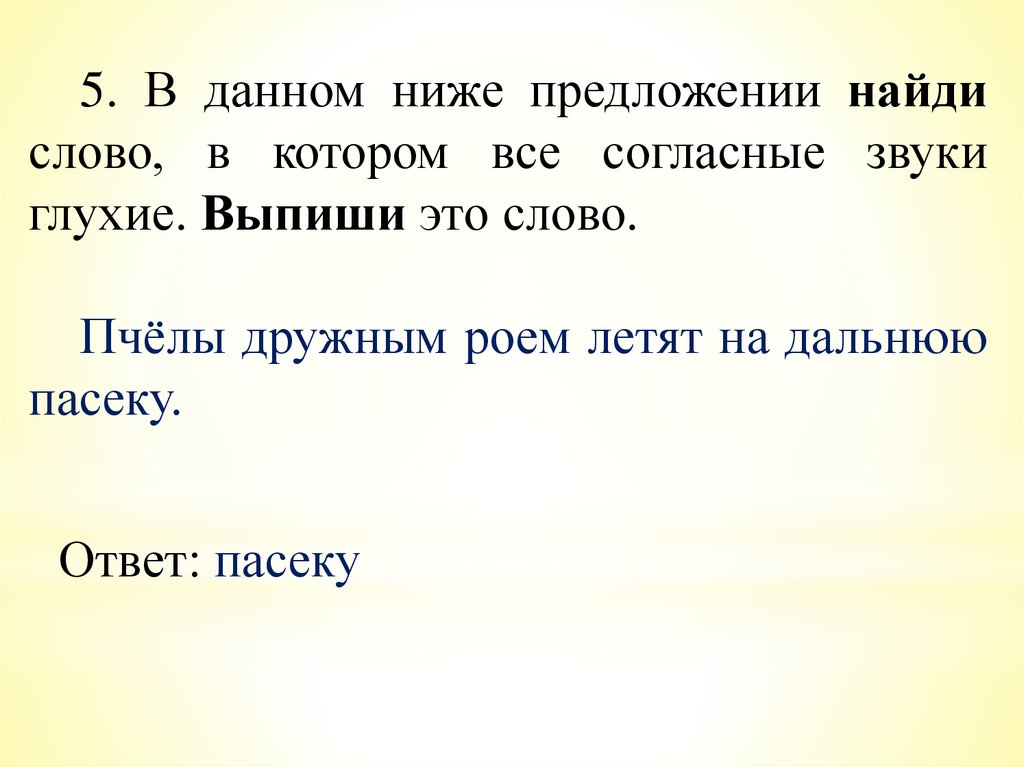 5. В данном ниже предложении найди слово, в котором все согласные звуки глухие. Выпиши это слово.

Пчёлы дружным роем летят на дальнюю пасеку.

Ответ: пасеку